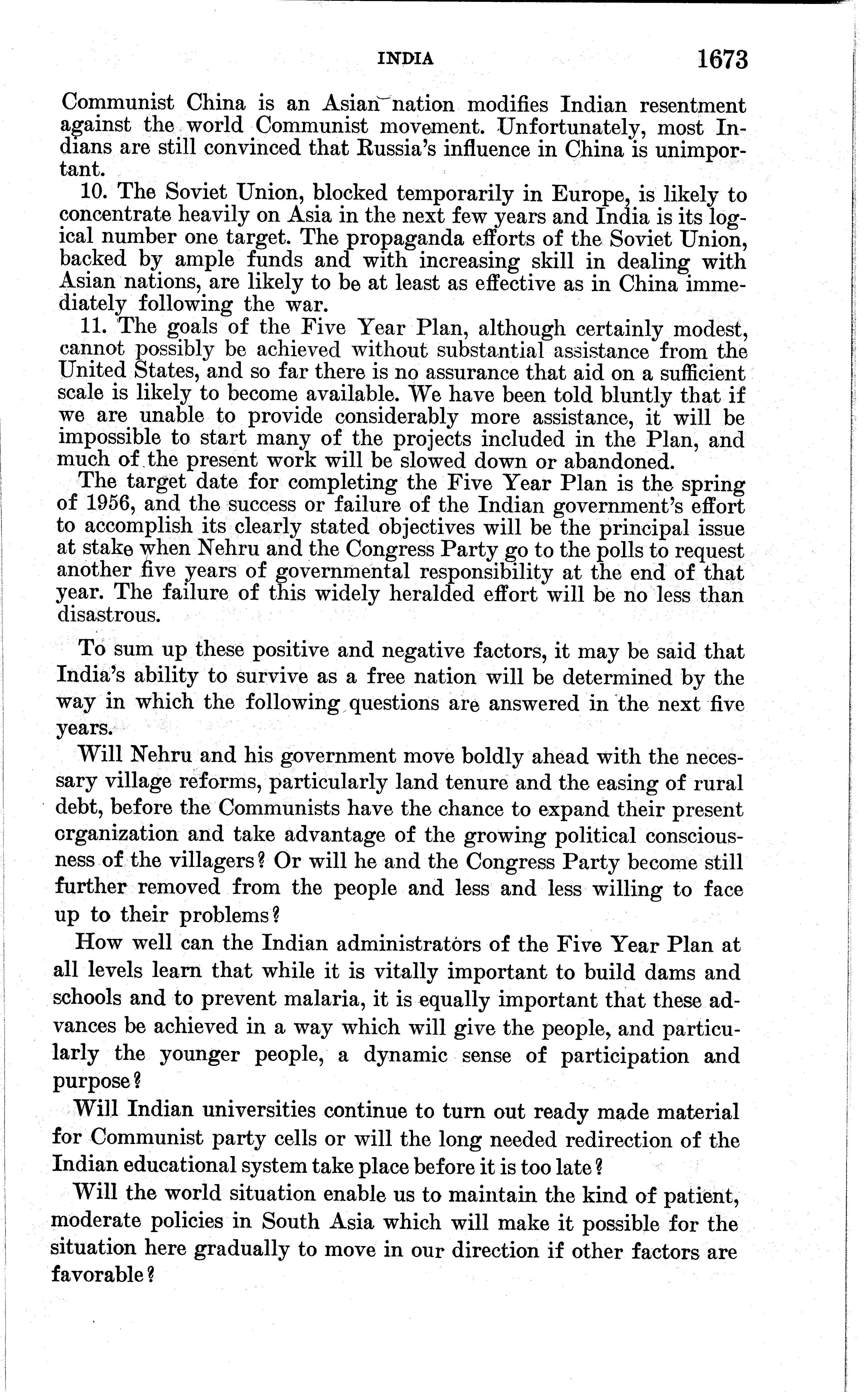 INDIA 1673

Communist China is an Asian nation modifies Indian resentment against the world Communist movement. Unfortunately, most Indians are still convinced that Russia's influence in China is unimportant.

10. The Soviet Union, blocked temporarily in Europe, is likely to concentrate heavily on Asia in the next few years and India is its logical number one target. The propaganda efforts of the Soviet Union, backed by ample funds and with increasing skill in dealing with Asian nations, are likely to be at least as effective as in China immediately following the war.

11. The goals of the Five Year Plan, although certainly modest, cannot possibly be achieved without substantial assistance from the United States, and so far there is no assurance that aid on a sufficient scale is likely to become available. We have been told bluntly that if we are unable to provide considerably more assistance, it will be impossible to start many of the projects included in the Plan, and much of the present work will be slowed down or abandoned.

The target date for completing the Five Year Plan is the spring of 1956, and the success or failure of the Indian government's effort to accomplish its clearly stated objectives will be the principal issue at stake when Nehru and the Congress Party go to the polls to request another five years of governmental responsibility at the end of that year. The failure of this widely heralded effort will be no less than disastrous.

To sum up these positive and negative factors, it may be said that India's ability to survive as a free nation will be determined by the way in which the following questions are answered in the next five years.

Will Nehru and his government move boldly ahead with the necessary village reforms, particularly land tenure and the easing of rural debt, before the Communists have the chance to expand their present organization and take advantage of the growing political consciousness of the villagers? Or will he and the Congress Party become still further removed from the people and less and less willing to face up to their problems?

How well can the Indian administrators of the Five Year Plan at all levels learn that while it is vitally important to build dams and schools and to prevent malaria, it is equally important that these advances be achieved in a way which will give the people, and particularly the younger people, a dynamic sense of participation and purpose?

Will Indian universities continue to turn out ready made material for Communist party cells or will the long needed redirection of the Indian educational system take place before it is too late?

Will the world situation enable us to maintain the kind of patient, moderate policies in South Asia which will make it possible for the situation here gradually to move in our direction if other factors are favorable?